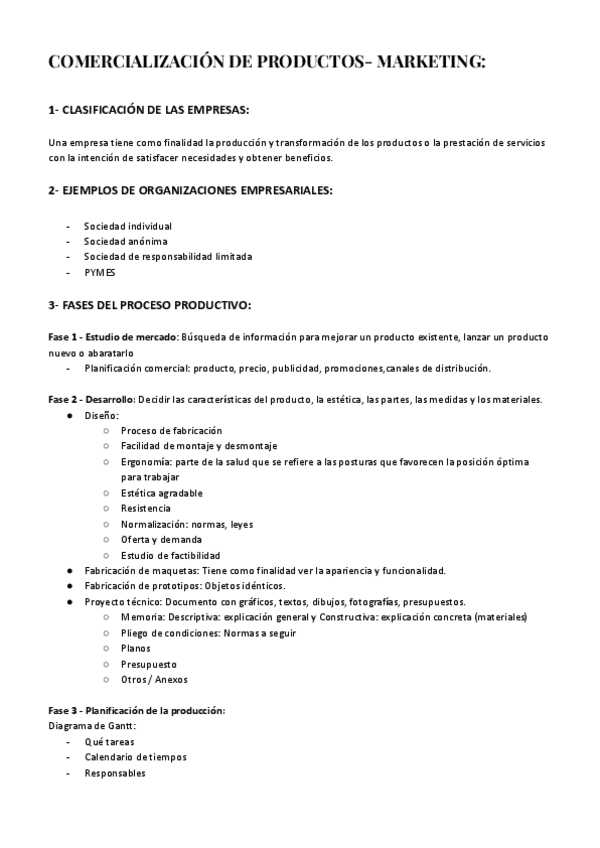 COMERCIALIZACIÓN DE PRODUCTOS- MARKETING:

1- CLASIFICACIÓN DE LAS EMPRESAS:

Una empresa tiene como finalidad la producción y transformación de los productos o la prestación de servicios con la intención de satisfacer necesidades y obtener beneficios.

2- EJEMPLOS DE ORGANIZACIONES EMPRESARIALES:

- Sociedad individual
- Sociedad anónima
- Sociedad de responsabilidad limitada
- PYMES

3- FASES DEL PROCESO PRODUCTIVO:

Fase 1 - Estudio de mercado: Búsqueda de información para mejorar un producto existente, lanzar un producto nuevo o abaratarlo
- Planificación comercial: producto, precio, publicidad, promociones,canales de distribución.

Fase 2 - Desarrollo: Decidir las características del producto, la estética, las partes, las medidas y los materiales.
● Diseño:
○ Proceso de fabricación
○ Facilidad de montaje y desmontaje
○ Ergonomía: parte de la salud que se refiere a las posturas que favorecen la posición óptima para trabajar
○ Estética agradable
○ Resistencia
○ Normalización: normas, leyes
○ Oferta y demanda
○ Estudio de factibilidad
● Fabricación de maquetas: Tiene como finalidad ver la apariencia y funcionalidad.
● Fabricación de prototipos: Objetos idénticos.
● Proyecto técnico: Documento con gráficos, textos, dibujos, fotografías, presupuestos.
○ Memoria: Descriptiva: explicación general y Constructiva: explicación concreta (materiales)
○ Pliego de condiciones: Normas a seguir
○ Planos
○ Presupuesto
○ Otros / Anexos

Fase 3 - Planificación de la producción:
Diagrama de Gantt:
- Qué tareas
- Calendario de tiempos
- Responsables